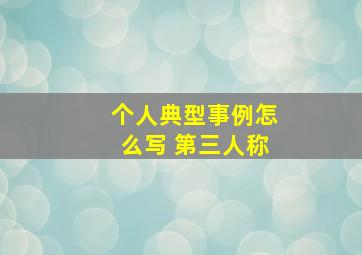 个人典型事例怎么写 第三人称